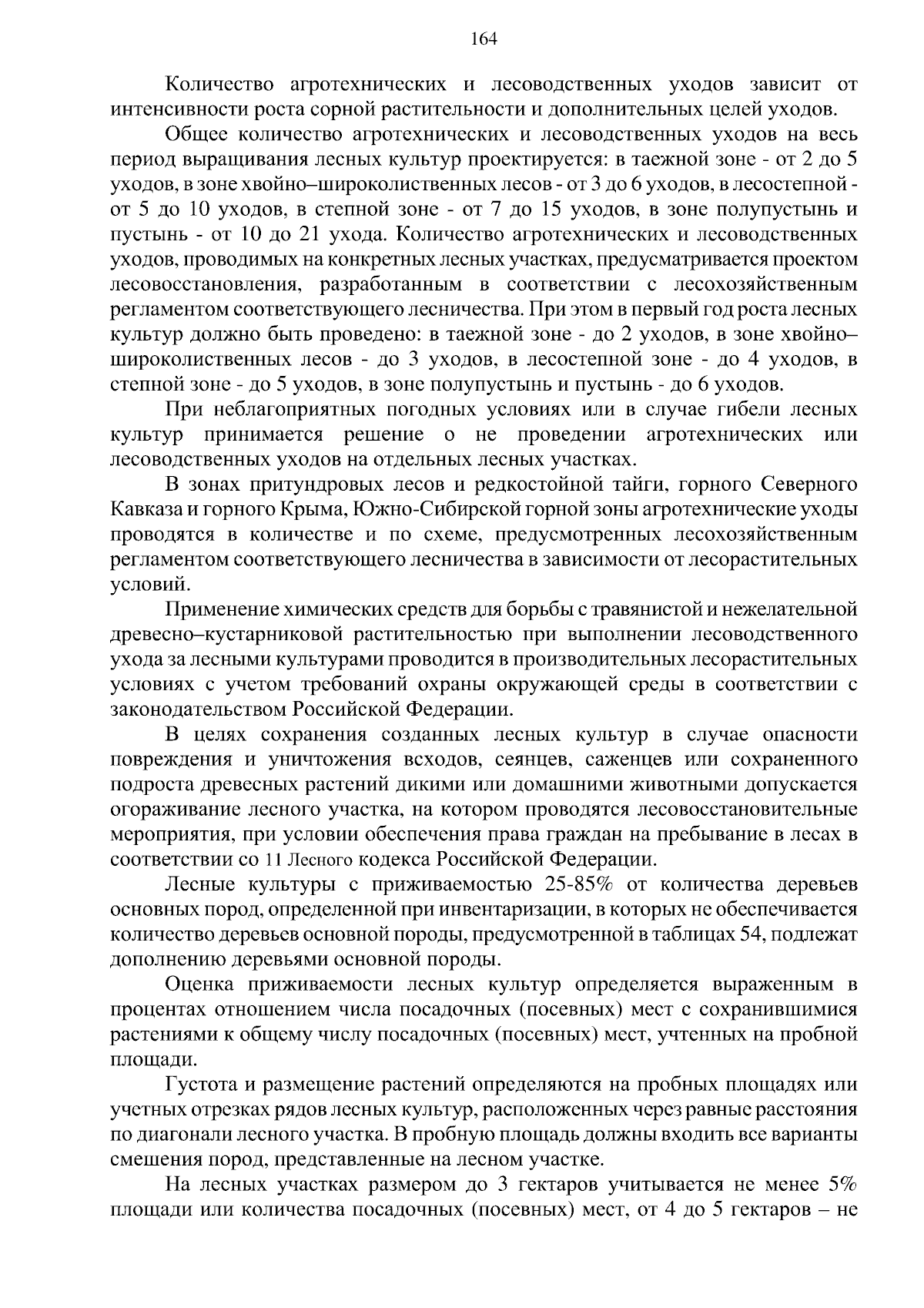 164

Количество агротехнических и лесоводственных уходов зависит от интенсивности роста сорной растительности и дополнительных целей уходов.

Общее количество агротехнических и лесоводственных уходов на весь период выращивания лесных культур проектируется: в таежной зоне - от 2 до 5 уходов, в зоне хвойно–широколиственных лесов - от 3 до 6 уходов, в лесостепной - от 5 до 10 уходов, в степной зоне - от 7 до 15 уходов, в зоне полупустынь и пустынь - от 10 до 21 ухода. Количество агротехнических и лесоводственных уходов, проводимых на конкретных лесных участках, предусматривается проектом лесовосстановления, разработанным в соответствии с лесохозяйственным регламентом соответствующего лесничества. При этом в первый год роста лесных культур должно быть проведено: в таежной зоне - до 2 уходов, в зоне хвойно–широколиственных лесов - до 3 уходов, в лесостепной зоне - до 4 уходов, в степной зоне - до 5 уходов, в зоне полупустынь и пустынь - до 6 уходов.

При неблагоприятных погодных условиях или в случае гибели лесных культур принимается решение о не проведении агротехнических или лесоводственных уходов на отдельных лесных участках.

В зонах притундровых лесов и редкостойной тайги, горного Северного Кавказа и горного Крыма, Южно-Сибирской горной зоны агротехнические уходы проводятся в количестве и по схеме, предусмотренных лесохозяйственным регламентом соответствующего лесничества в зависимости от лесорастительных условий.

Применение химических средств для борьбы с травянистой и нежелательной древесно–кустарниковой растительностью при выполнении лесоводственного ухода за лесными культурами проводится в производительных лесорастительных условиях с учетом требований охраны окружающей среды в соответствии с законодательством Российской Федерации.

В целях сохранения созданных лесных культур в случае опасности повреждения и уничтожения всходов, сеянцев, саженцев или сохраненного подроста древесных растений дикими или домашними животными допускается огораживание лесного участка, на котором проводятся лесовосстановительные мероприятия, при условии обеспечения права граждан на пребывание в лесах в соответствии со 11 Лесного кодекса Российской Федерации.

Лесные культуры с приживаемостью 25-85% от количества деревьев основных пород, определенной при инвентаризации, в которых не обеспечивается количество деревьев основной породы, предусмотренной в таблицах 54, подлежат дополнению деревьями основной породы.

Оценка приживаемости лесных культур определяется выраженным в процентах отношением числа посадочных (посевных) мест с сохранившимися растениями к общему числу посадочных (посевных) мест, учтенных на пробной площади.

Густота и размещение растений определяются на пробных площадях или учетных отрезках рядов лесных культур, расположенных через равные расстояния по диагонали лесного участка. В пробную площадь должны входить все варианты смешения пород, представленные на лесном участке.

На лесных участках размером до 3 гектаров учитывается не менее 5% площади или количества посадочных (посевных) мест, от 4 до 5 гектаров – не